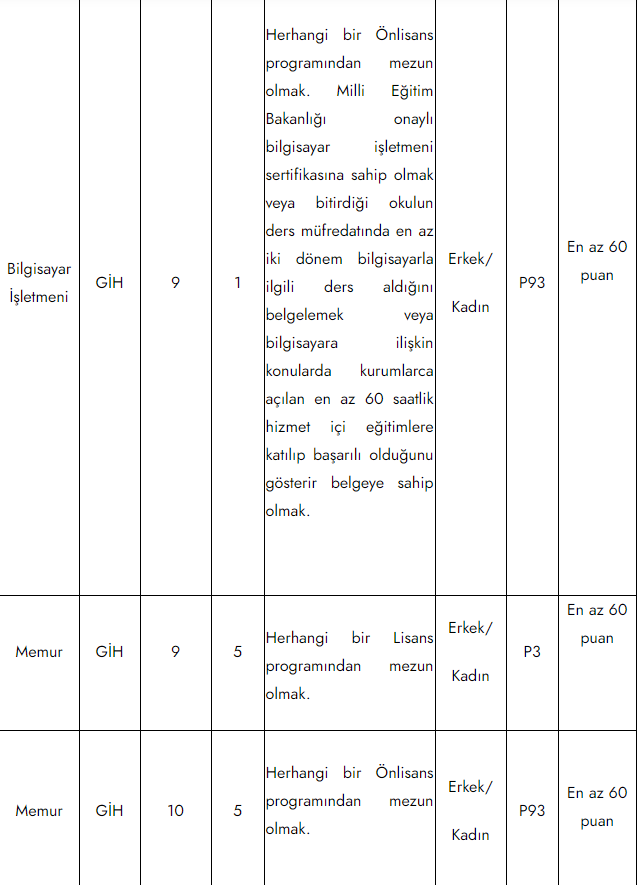 | | | | | | | | |
|---|---|---|---|---|---|---|---|
| Bilgisayar İşletmeni | GİH | 9 | 1 | Herhangi bir Önlisans programından mezun olmak. Milli Eğitim Bakanlığı onaylı bilgisayar işletmeni sertifikasına sahip olmak veya bitirdiği okulun ders müfredatında en az iki dönem bilgisayarla ilgili ders aldığını belgelemek veya bilgisayara ilişkin konularda kurumlarca açılan en az 60 saatlik hizmet içi eğitimlere katılıp başarılı olduğunu gösterir belgeye sahip olmak. | Erkek/ Kadın | P93 | En az 60 puan |
| Memur | GİH | 9 | 5 | Herhangi bir Lisans programından mezun olmak. | Erkek/ Kadın | P3 | En az 60 puan |
| Memur | GİH | 10 | 5 | Herhangi bir Önlisans programından mezun olmak. | Erkek/ Kadın | P93 | En az 60 puan |